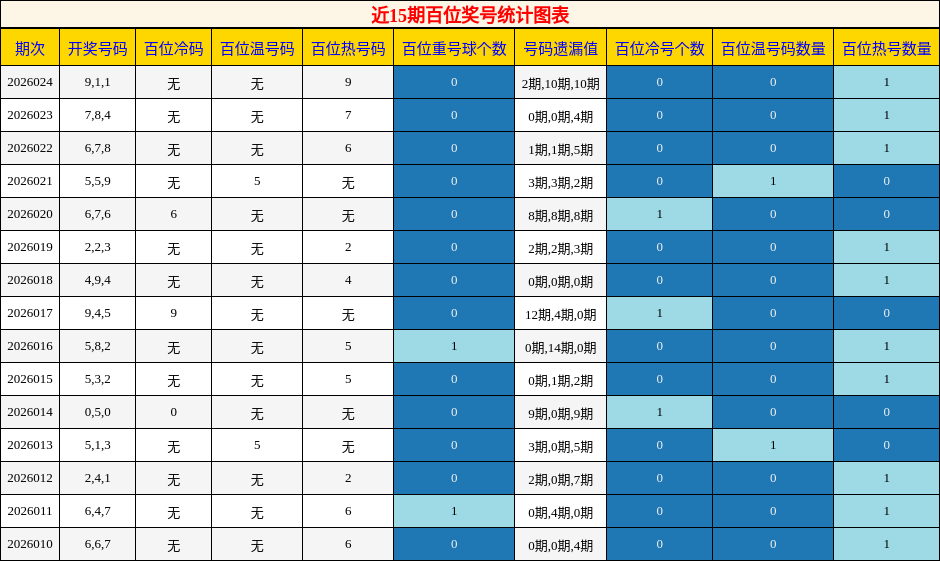 近15期百位奖号统计图表

| 期次 | 开奖号码 | 百位冷码 | 百位温号码 | 百位热号码 | 百位重号球个数 | 号码遗漏值 | 百位冷号个数 | 百位温号码数量 | 百位热号数量 |
|---|---|---|---|---|---|---|---|---|---|
| 2026024 | 9,1,1 | 无 | 无 | 9 | 0 | 2期,10期,10期 | 0 | 0 | 1 |
| 2026023 | 7,8,4 | 无 | 无 | 7 | 0 | 0期,0期,4期 | 0 | 0 | 1 |
| 2026022 | 6,7,8 | 无 | 无 | 6 | 0 | 1期,1期,5期 | 0 | 0 | 1 |
| 2026021 | 5,5,9 | 无 | 5 | 无 | 0 | 3期,3期,2期 | 0 | 1 | 0 |
| 2026020 | 6,7,6 | 6 | 无 | 无 | 0 | 8期,8期,8期 | 1 | 0 | 0 |
| 2026019 | 2,2,3 | 无 | 无 | 2 | 0 | 2期,2期,3期 | 0 | 0 | 1 |
| 2026018 | 4,9,4 | 无 | 无 | 4 | 0 | 0期,0期,0期 | 0 | 0 | 1 |
| 2026017 | 9,4,5 | 9 | 无 | 无 | 0 | 12期,4期,0期 | 1 | 0 | 0 |
| 2026016 | 5,8,2 | 无 | 无 | 5 | 1 | 0期,14期,0期 | 0 | 0 | 1 |
| 2026015 | 5,3,2 | 无 | 无 | 5 | 0 | 0期,1期,2期 | 0 | 0 | 1 |
| 2026014 | 0,5,0 | 0 | 无 | 无 | 0 | 9期,0期,9期 | 1 | 0 | 0 |
| 2026013 | 5,1,3 | 无 | 5 | 无 | 0 | 3期,0期,5期 | 0 | 1 | 0 |
| 2026012 | 2,4,1 | 无 | 无 | 2 | 0 | 2期,0期,7期 | 0 | 0 | 1 |
| 2026011 | 6,4,7 | 无 | 无 | 6 | 1 | 0期,4期,0期 | 0 | 0 | 1 |
| 2026010 | 6,6,7 | 无 | 无 | 6 | 0 | 0期,0期,4期 | 0 | 0 | 1 |